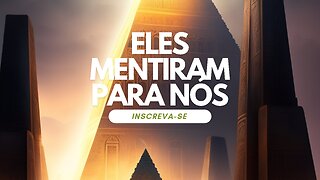 ELES MENTIRAM PARA NÓS

INSCREVA-SE